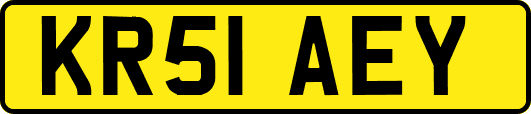 KR51 AEY